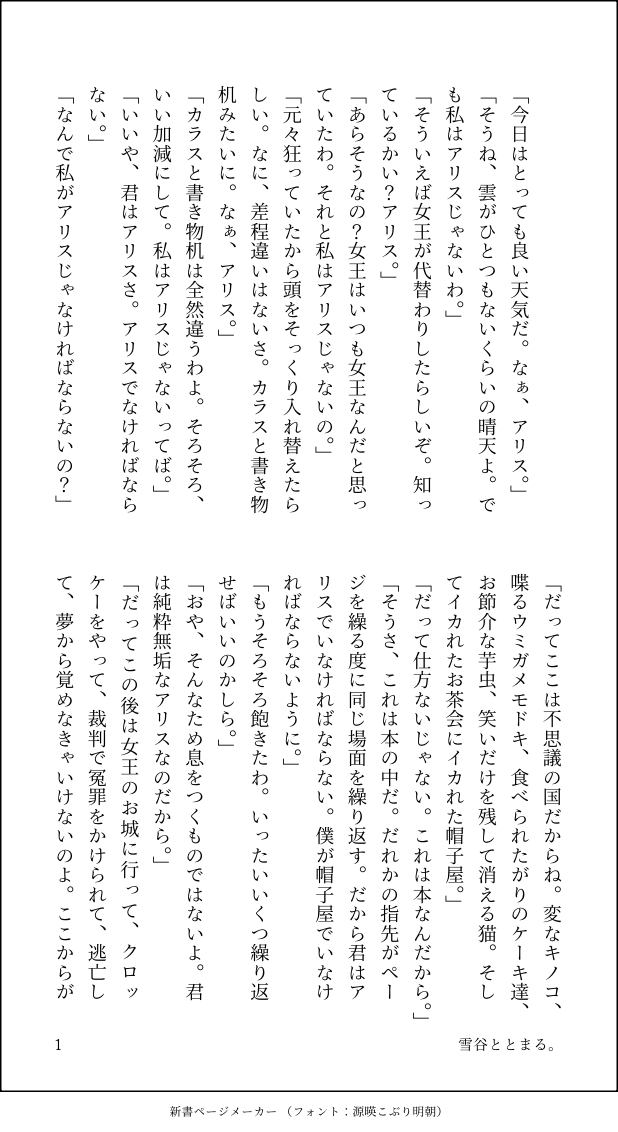 「今日はとっても良い天気だ。なぁ、アリス。」
「そうね、雲がひとつもないくらいの晴天よ。でも私はアリスじゃないわ。」
「そういえば女王が代替わりしたらしいぞ。知っているかい？アリス。」
「あらそうなの？女王はいつも女王なんだと思っていたわ。それと私はアリスじゃないの。」
「元々狂っていたから頭をそっくり入れ替えたらしい。なに、差程違いはないさ。カラスと書き物机みたいに。なぁ、アリス。」
「カラスと書き物机は全然違うわよ。そろそろ、いい加減にして。私はアリスじゃないってば。」
「いいや、君はアリスさ。アリスでなければならない。」
「なんで私がアリスじゃなければならないの？」

「だってここは不思議の国だからね。変なキノコ、喋るウミガメモドキ、食べられたがりのケーキ達、お節介な芋虫、笑いだけを残して消える猫。そしてイカれたお茶会にイカれた帽子屋。」
「だって仕方ないじゃない。これは本なんだから。」
「そうさ、これは本の中だ。だれかの指先がページを繰る度に同じ場面を繰り返す。だから君はアリスでいなければならない。僕が帽子屋でいなければならないように。」
「もうそろそろ飽きたわ。いったいいくつ繰り返せばいいのかしら。」
「おや、そんなため息をつくものではないよ。君は純粋無垢なアリスなのだから。」
「だってこの後は女王のお城に行って、クロッケーをやって、裁判で冤罪をかけられて、逃亡して、夢から覚めなきゃいけないのよ。ここからが

1

雪谷ととまる。

新書ページメーカー（フォント：源暎こぶり明朝）